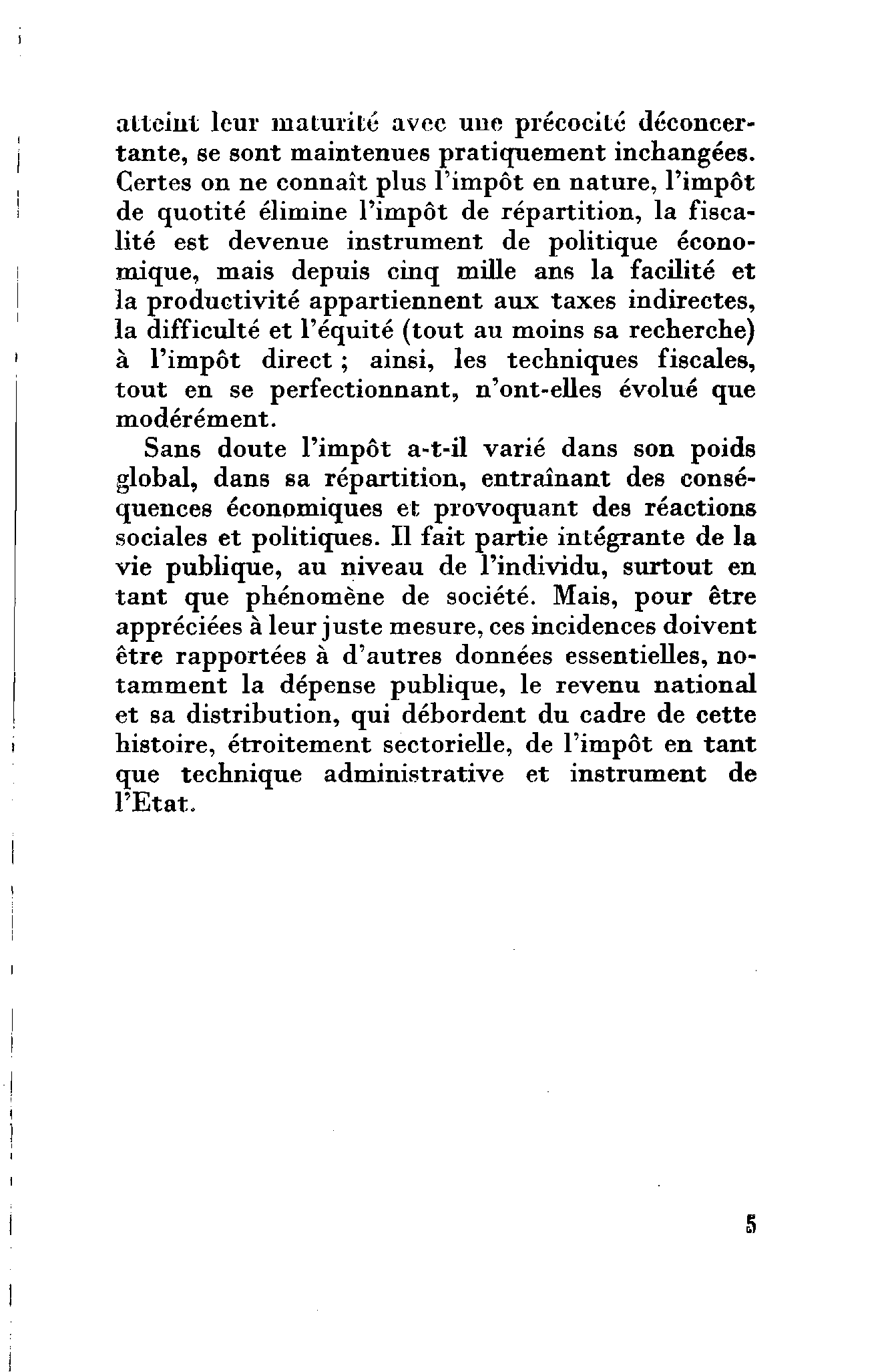 atteint leur maturité avec une précocité déconcertante, se sont maintenues pratiquement inchangées. Certes on ne connaît plus l'impôt en nature, l'impôt de quotité élimine l'impôt de répartition, la fiscalité est devenue instrument de politique économique, mais depuis cinq mille ans la facilité et la productivité appartiennent aux taxes indirectes, la difficulté et l'équité (tout au moins sa recherche) à l'impôt direct ; ainsi, les techniques fiscales, tout en se perfectionnant, n'ont-elles évolué que modérément.

Sans doute l'impôt a-t-il varié dans son poids global, dans sa répartition, entraînant des conséquences économiques et provoquant des réactions sociales et politiques. Il fait partie intégrante de la vie publique, au niveau de l'individu, surtout en tant que phénomène de société. Mais, pour être appréciées à leur juste mesure, ces incidences doivent être rapportées à d'autres données essentielles, notamment la dépense publique, le revenu national et sa distribution, qui débordent du cadre de cette histoire, étroitement sectorielle, de l'impôt en tant que technique administrative et instrument de l'Etat.

5